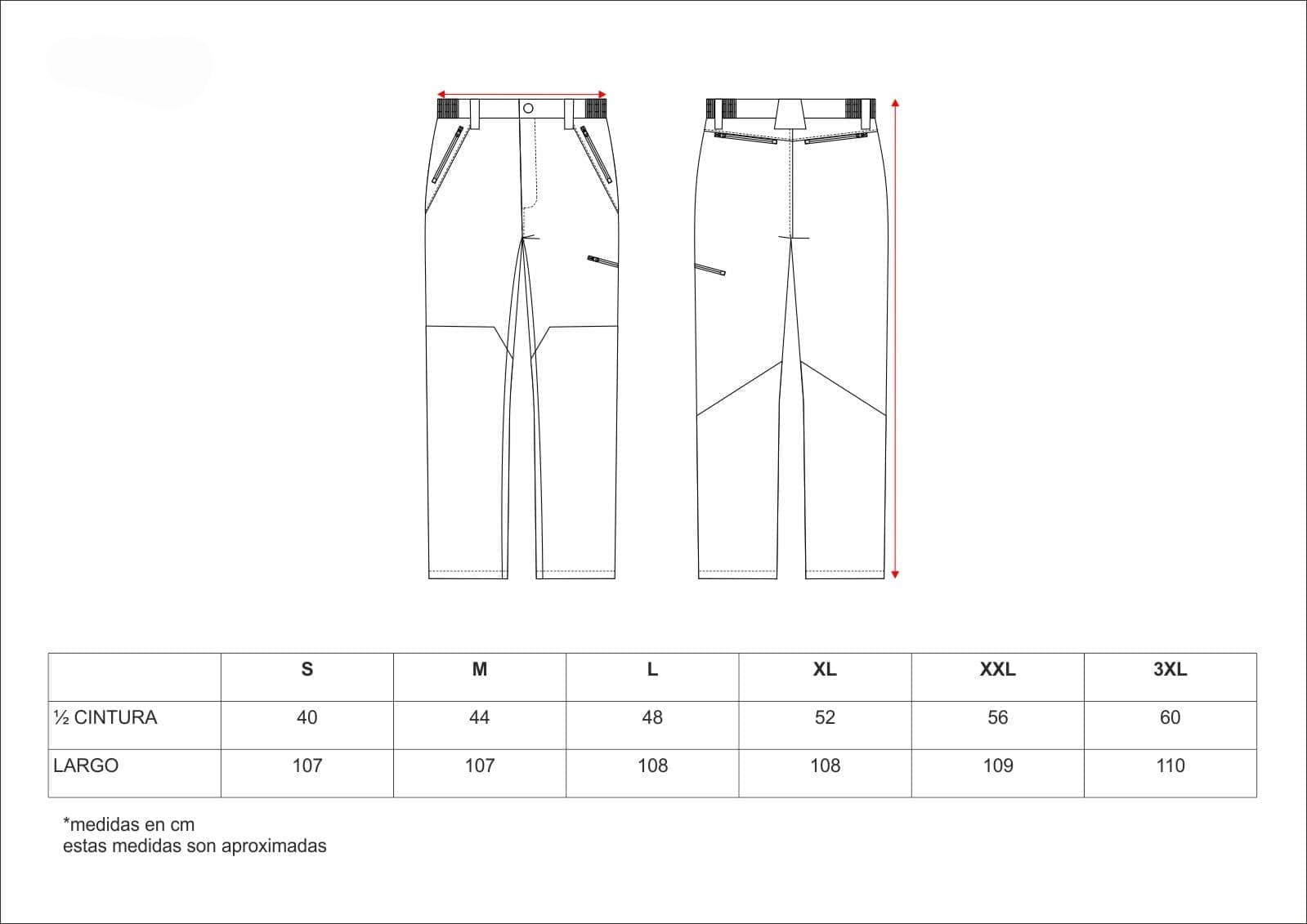 | | S | M | L | XL | XXL | 3XL |
|---|---|---|---|---|---|---|
| ½ CINTURA | 40 | 44 | 48 | 52 | 56 | 60 |
| LARGO | 107 | 107 | 108 | 108 | 109 | 110 |

*medidas en cm
estas medidas son aproximadas